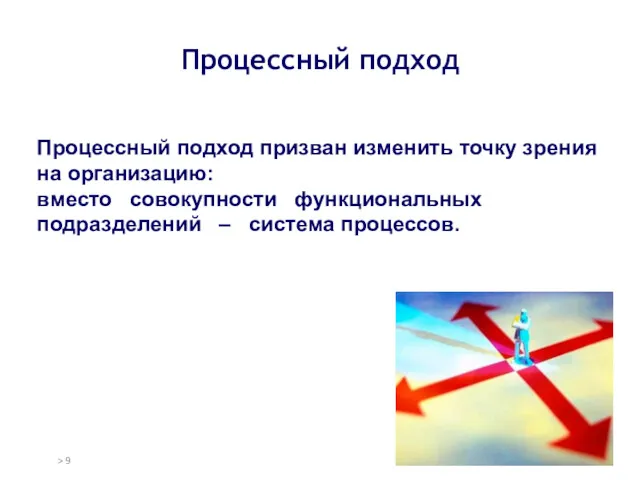 Процессный подход

Процессный подход призван изменить точку зрения на организацию:
вместо совокупности функциональных подразделений – система процессов.

> 9